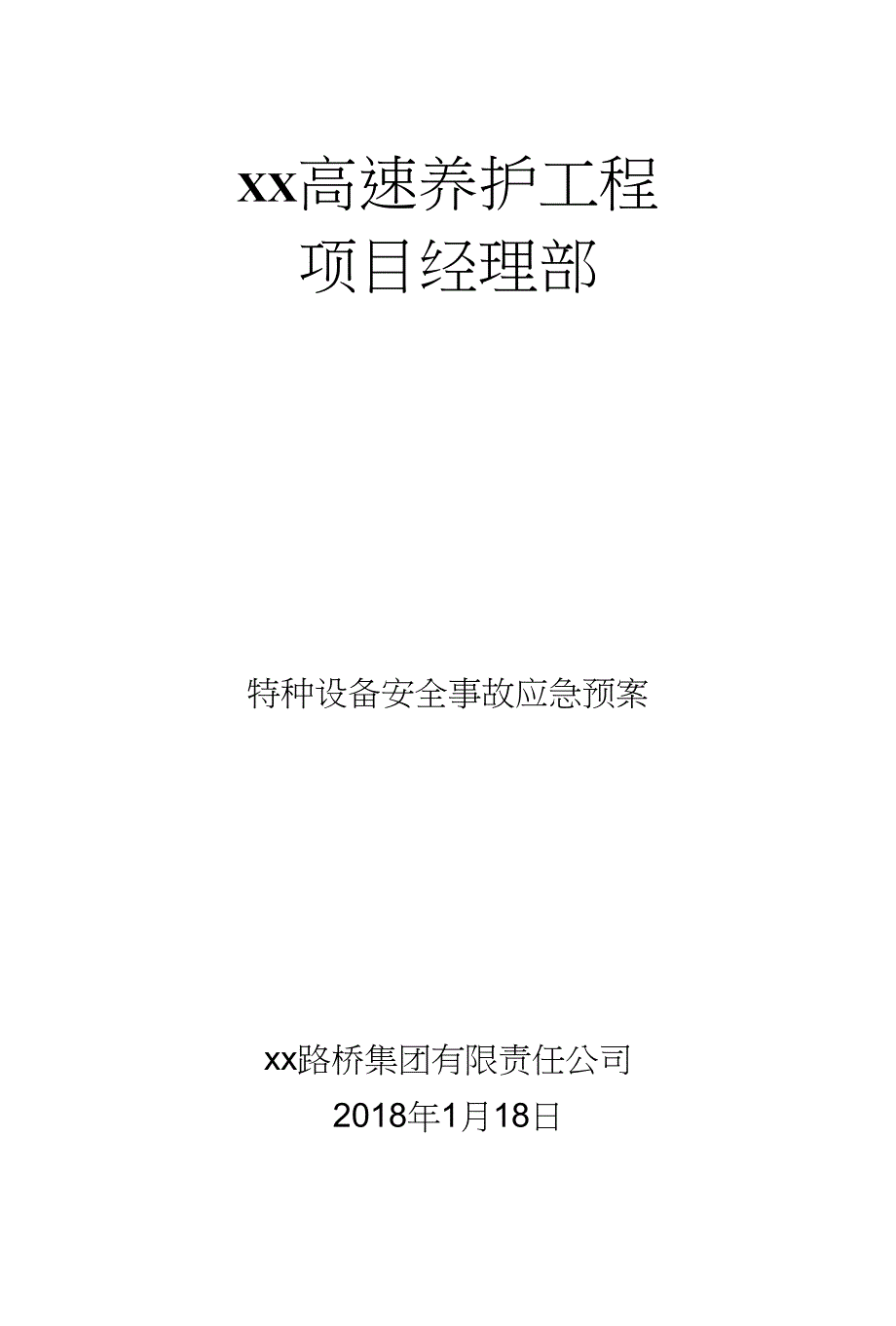 xx高速养护工程
项目经理部

特种设备安全事故应急预案

xx路桥集团有限责任公司
2018年1月18日